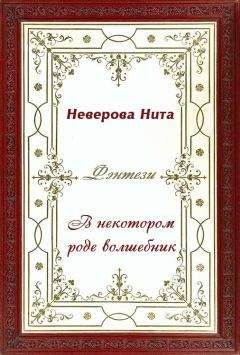 Неверова Нита

Фэнтези

В некотором роде волшебник